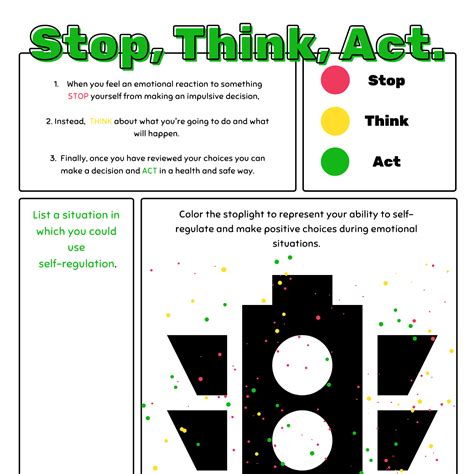 Stop, Think, Act.

1. When you feel an emotional reaction to something STOP yourself from making an impulsive decision,

2. Instead, THINK about what you're going to do and what will happen.

3. Finally, once you have reviewed your choices you can make a decision and ACT in a health and safe way.

Stop

Think

Act

List a situation in which you could use self-regulation.

Color the stoplight to represent your ability to self-regulate and make positive choices during emotional situations.